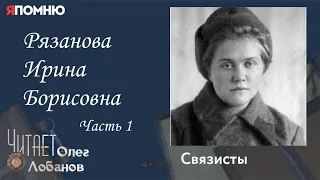 ЯПОМНЮ

Рязанова Ирина Борисовна

Часть 1

ЧИТАЕТ Олег Лобанов

Связисты